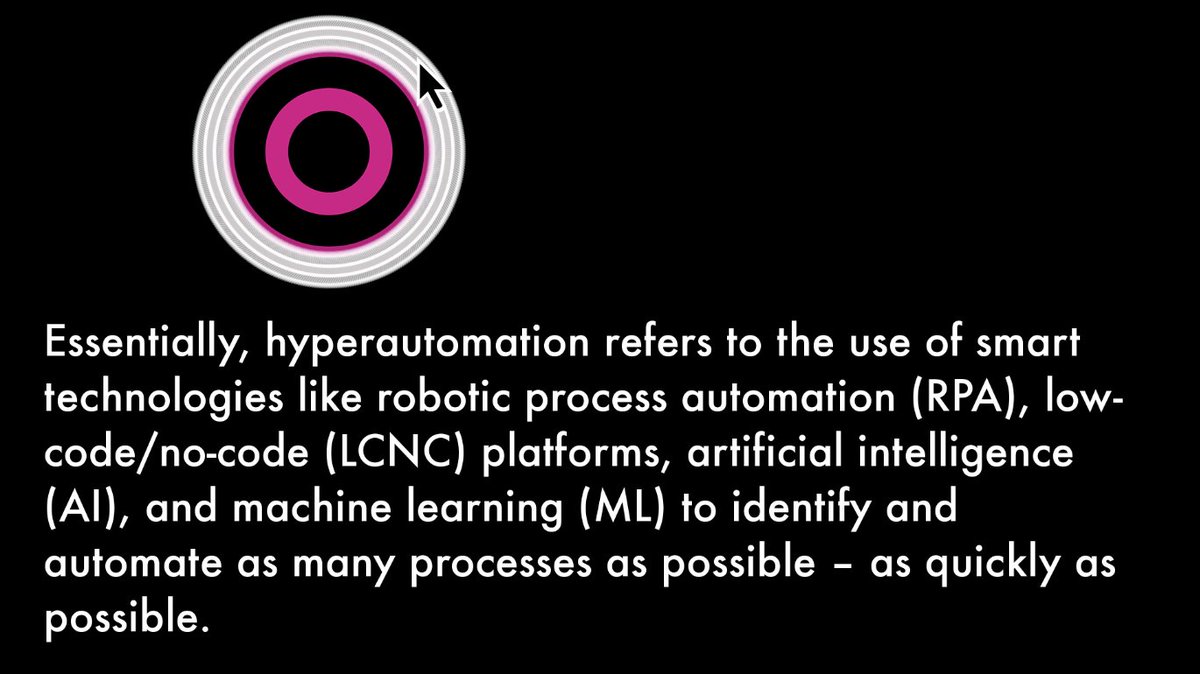 Essentially, hyperautomation refers to the use of smart technologies like robotic process automation (RPA), low-code/no-code (LCNC) platforms, artificial intelligence (AI), and machine learning (ML) to identify and automate as many processes as possible – as quickly as possible.